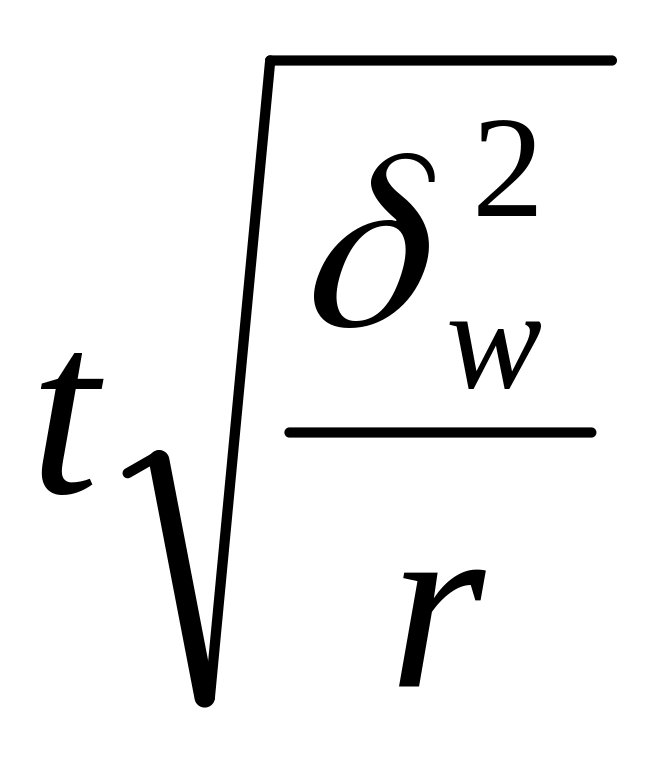 $t\sqrt{\frac{\delta_w^2}{r}}$